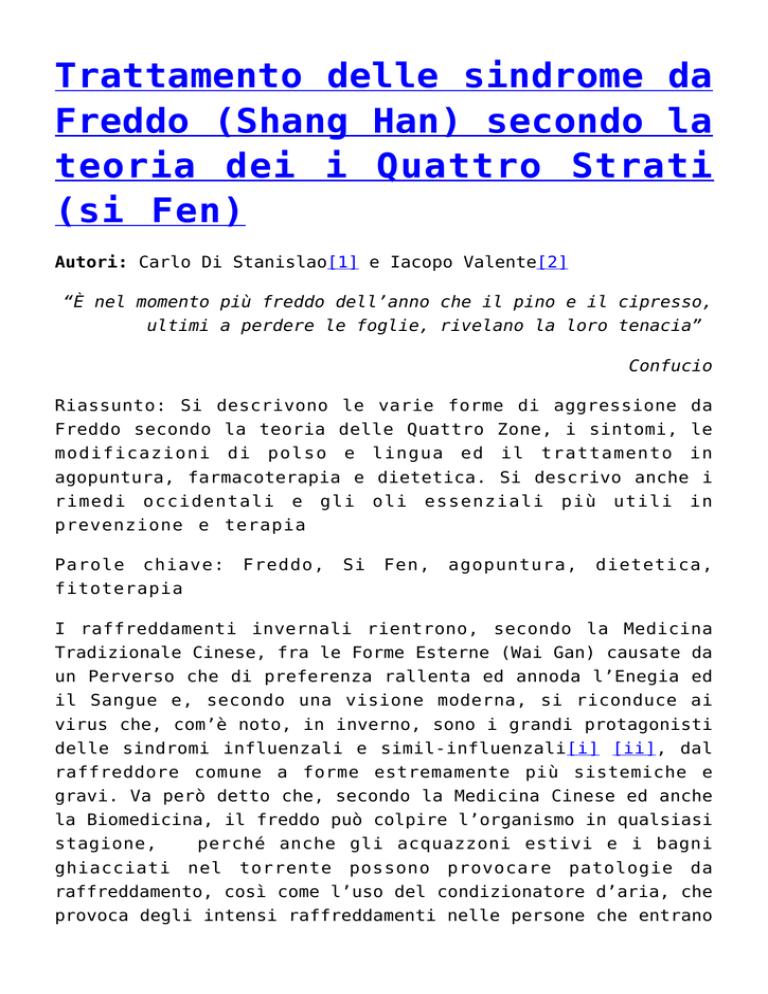 Trattamento delle sindrome da Freddo (Shang Han) secondo la teoria dei i Quattro Strati (si Fen)

Autori: Carlo Di Stanislao[1] e Iacopo Valente[2]

"È nel momento più freddo dell'anno che il pino e il cipresso, ultimi a perdere le foglie, rivelano la loro tenacia"

Confucio

Riassunto: Si descrivono le varie forme di aggressione da Freddo secondo la teoria delle Quattro Zone, i sintomi, le modificazioni di polso e lingua ed il trattamento in agopuntura, farmacoterapia e dietetica. Si descrivo anche i rimedi occidentali e gli oli essenziali più utili in prevenzione e terapia

Parole chiave: Freddo, Si Fen, agopuntura, dietetica, fitoterapia

I raffreddamenti invernali rientrono, secondo la Medicina Tradizionale Cinese, fra le Forme Esterne (Wai Gan) causate da un Perverso che di preferenza rallenta ed annoda l'Enegia ed il Sangue e, secondo una visione moderna, si riconduce ai virus che, com'è noto, in inverno, sono i grandi protagonisti delle sindromi influenzali e simil-influenzali[i] [ii], dal raffreddore comune a forme estremamente più sistemiche e gravi. Va però detto che, secondo la Medicina Cinese ed anche la Biomedicina, il freddo può colpire l'organismo in qualsiasi stagione, perché anche gli acquazzoni estivi e i bagni ghiacciati nel torrente possono provocare patologie da raffreddamento, così come l'uso del condizionatore d'aria, che provoca degli intensi raffreddamenti nelle persone che entrano